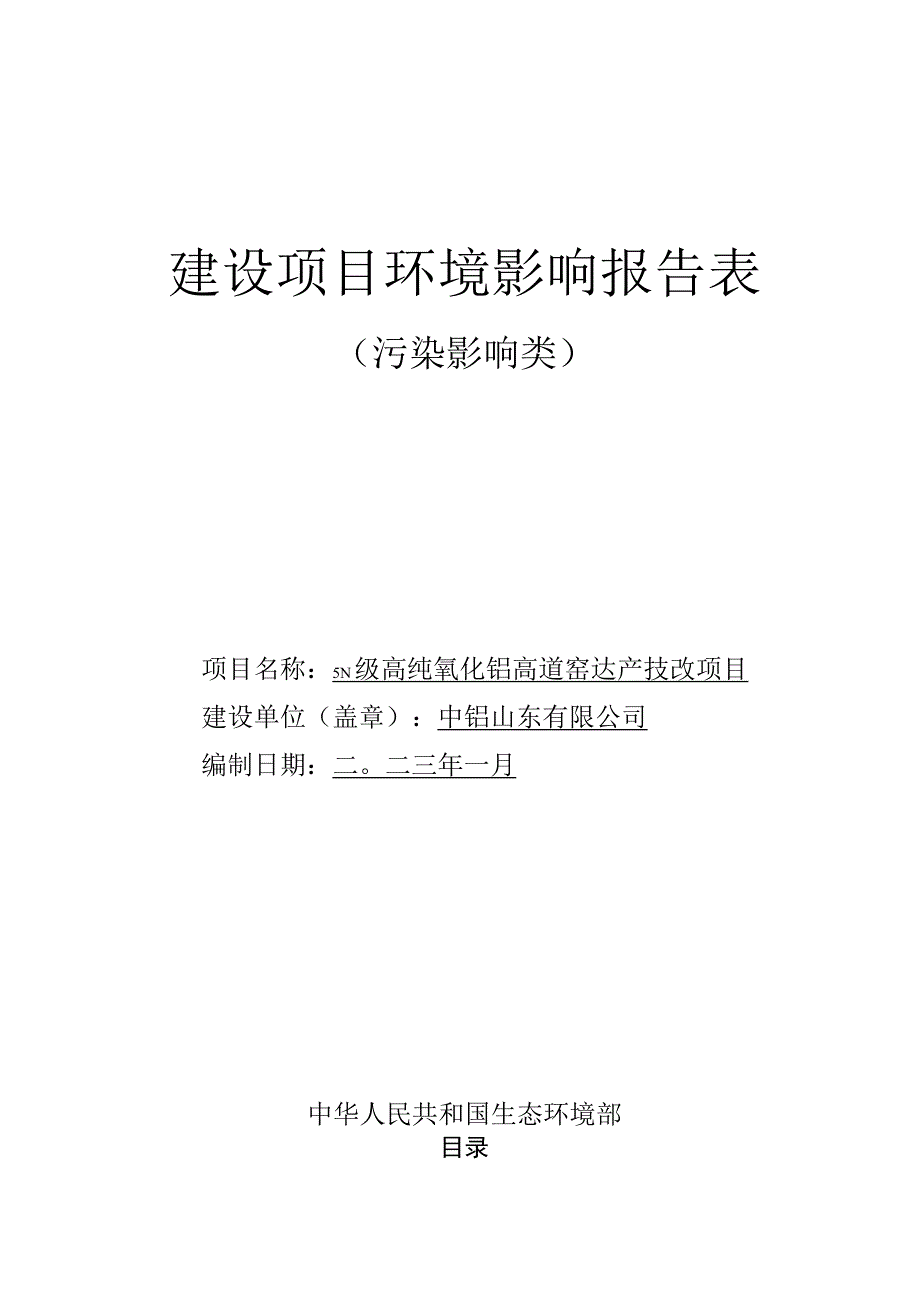 建设项目环境影响报告表

（污染影响类）

项目名称：5N级高纯氧化铝高道窑达产技改项目

建设单位（盖章）：中铝山东有限公司

编制日期：二。二三年一月

中华人民共和国生态环境部

目录